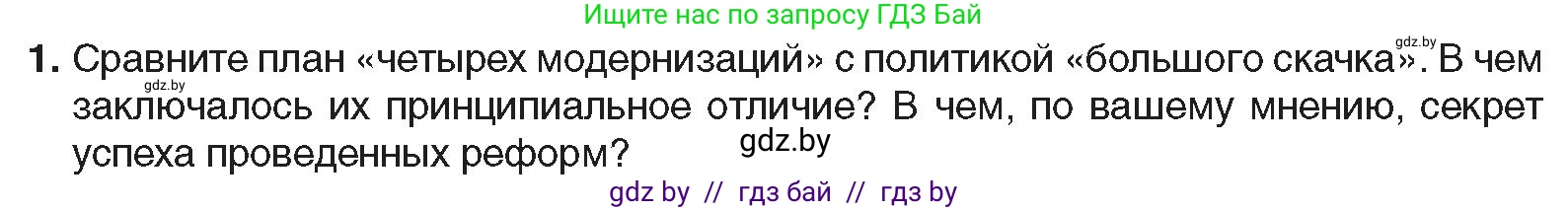 Ищите нас по запросу ГДЗ Бай

gdz.by

1. Сравните план «четырех модернизаций» с политикой «большого скачка». В чем заключалось их принципиальное отличие? В чем, по вашему мнению, секрет успеха проведенных реформ?

gdz.by

gdz.by

gdz by // гдз бай // гдз by